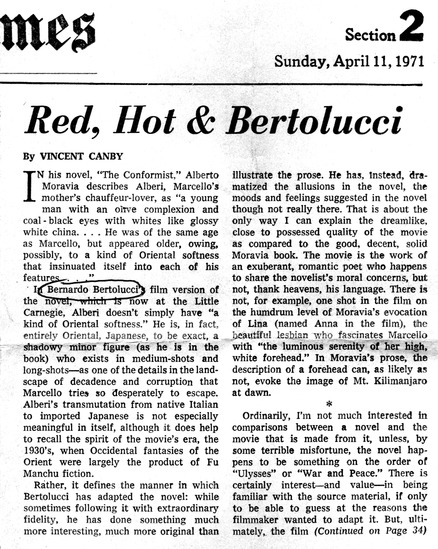 mes

Section 2

Sunday, April 11, 1971

Red, Hot & Bertolucci

By VINCENT CANBY

IN his novel, "The Conformist," Alberto Moravia describes Alberi, Marcello's mother's chauffeur-lover, as "a young man with an olive complexion and coal-black eyes with whites like glossy white china. . . . He was of the same age as Marcello, but appeared older, owing, possibly, to a kind of Oriental softness that insinuated itself into each of his features. . . ."

In Bernardo Bertolucci's film version of the novel, which is now at the Little Carnegie, Alberi doesn't simply have "a kind of Oriental softness." He is, in fact, entirely Oriental, Japanese, to be exact, a shadowy minor figure (as he is in the book) who exists in medium-shots and long-shots—as one of the details in the landscape of decadence and corruption that Marcello tries so desperately to escape. Alberi's transmutation from native Italian to imported Japanese is not especially meaningful in itself, although it does help to recall the spirit of the movie's era, the 1930's, when Occidental fantasies of the Orient were largely the product of Fu Manchu fiction.

Rather, it defines the manner in which Bertolucci has adapted the novel: while sometimes following it with extraordinary fidelity, he has done something much more interesting, much more original than illustrate the prose. He has, instead, dramatized the allusions in the novel, the moods and feelings suggested in the novel though not really there. That is about the only way I can explain the dreamlike, close to possessed quality of the movie as compared to the good, decent, solid Moravia book. The movie is the work of an exuberant, romantic poet who happens to share the novelist's moral concerns, but not, thank heavens, his language. There is not, for example, one shot in the film on the humdrum level of Moravia's evocation of Lina (named Anna in the film), the beautiful lesbian who fascinates Marcello with "the luminous serenity of her high, white forehead." In Moravia's prose, the description of a forehead can, as likely as not, evoke the image of Mt. Kilimanjaro at dawn.

*

Ordinarily, I'm not much interested in comparisons between a novel and the movie that is made from it, unless, by some terrible misfortune, the novel happens to be something on the order of "Ulysses" or "War and Peace." There is certainly interest—and value—in being familiar with the source material, if only to be able to guess at the reasons the filmmaker wanted to adapt it. But, ultimately, the film (Continued on Page 34)